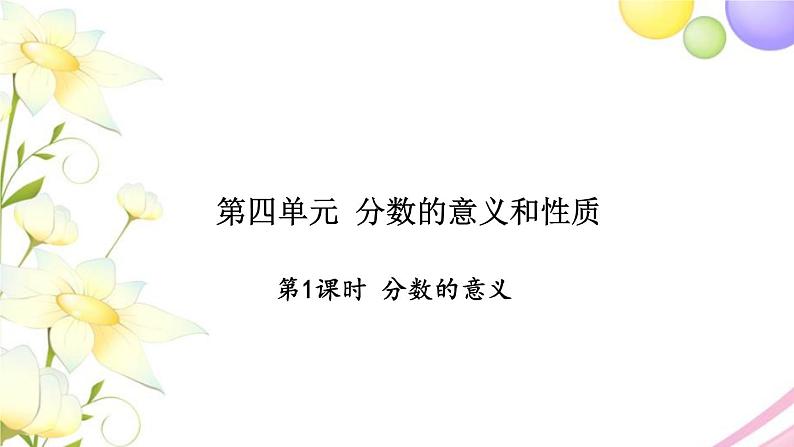 第四单元 分数的意义和性质

第1课时 分数的意义